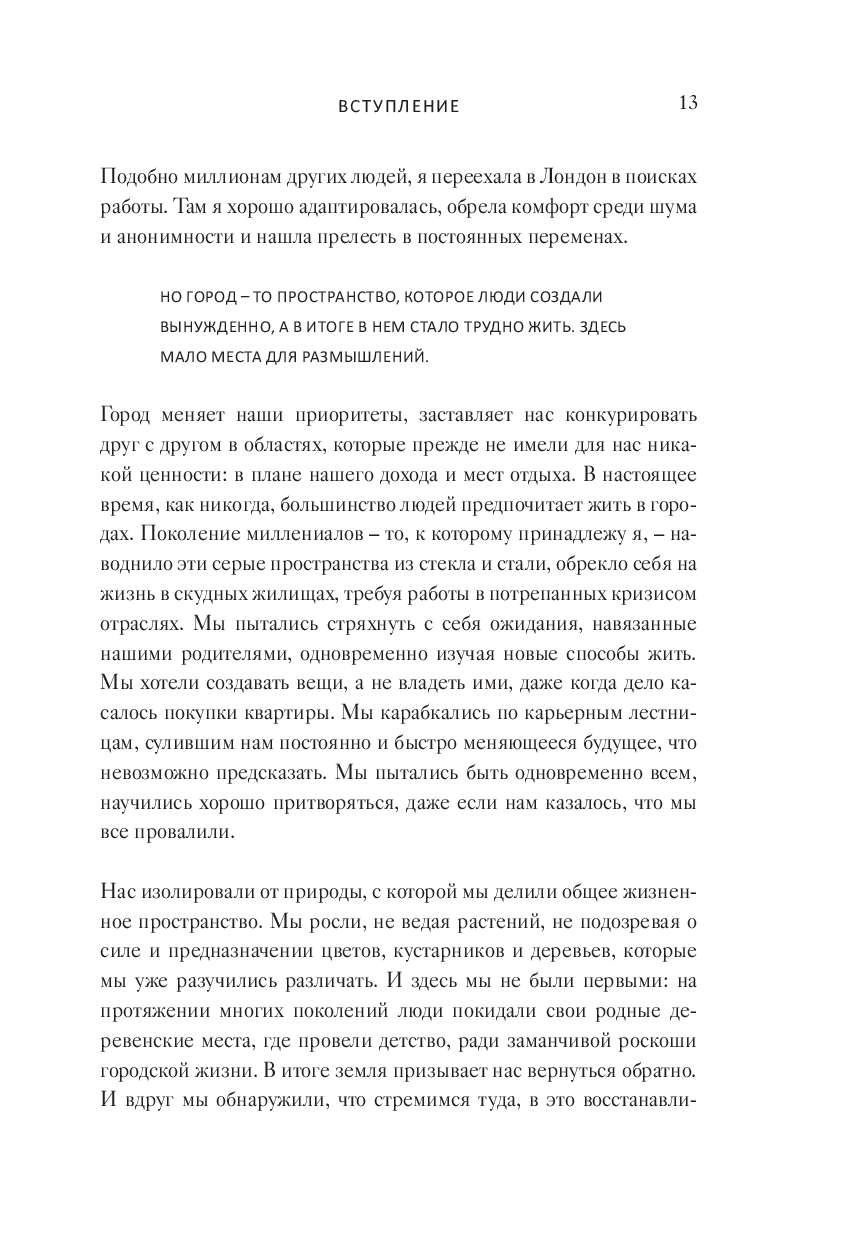 ВСТУПЛЕНИЕ 13

Подобно миллионам других людей, я переехала в Лондон в поисках работы. Там я хорошо адаптировалась, обрела комфорт среди шума и анонимности и нашла прелесть в постоянных переменах.

НО ГОРОД – ТО ПРОСТРАНСТВО, КОТОРОЕ ЛЮДИ СОЗДАЛИ ВЫНУЖДЕННО, А В ИТОГЕ В НЕМ СТАЛО ТРУДНО ЖИТЬ. ЗДЕСЬ МАЛО МЕСТА ДЛЯ РАЗМЫШЛЕНИЙ.

Город меняет наши приоритеты, заставляет нас конкурировать друг с другом в областях, которые прежде не имели для нас никакой ценности: в плане нашего дохода и мест отдыха. В настоящее время, как никогда, большинство людей предпочитает жить в городах. Поколение миллениалов – то, к которому принадлежу я, – наводнило эти серые пространства из стекла и стали, обрекло себя на жизнь в скудных жилищах, требуя работы в потрепанных кризисом отраслях. Мы пытались стряхнуть с себя ожидания, навязанные нашими родителями, одновременно изучая новые способы жить. Мы хотели создавать вещи, а не владеть ими, даже когда дело касалось покупки квартиры. Мы карабкались по карьерным лестницам, сулившим нам постоянно и быстро меняющееся будущее, что невозможно предсказать. Мы пытались быть одновременно всем, научились хорошо притворяться, даже если нам казалось, что мы все провалили.

Нас изолировали от природы, с которой мы делили общее жизненное пространство. Мы росли, не ведая растений, не подозревая о силе и предназначении цветов, кустарников и деревьев, которые мы уже разучились различать. И здесь мы не были первыми: на протяжении многих поколений люди покидали свои родные деревенские места, где провели детство, ради заманчивой роскоши городской жизни. В итоге земля призывает нас вернуться обратно. И вдруг мы обнаружили, что стремимся туда, в это восстанавли-